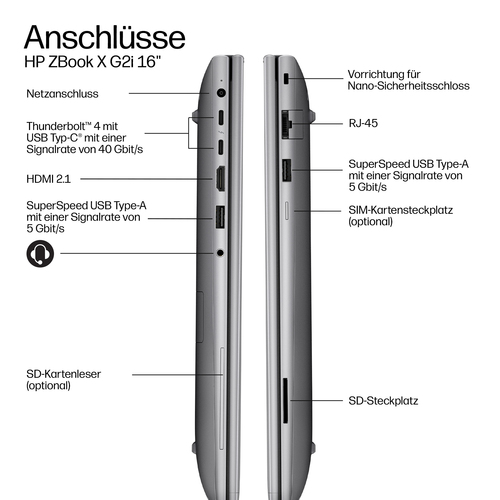 Anschlüsse
HP ZBook X G2i 16"

Netzanschluss

Thunderbolt™ 4 mit USB Typ-C® mit einer Signalrate von 40 Gbit/s

HDMI 2.1

SuperSpeed USB Type-A mit einer Signalrate von 5 Gbit/s

SD-Kartenleser (optional)

Vorrichtung für Nano-Sicherheitsschloss

RJ-45

SuperSpeed USB Type-A mit einer Signalrate von 5 Gbit/s

SIM-Kartensteckplatz (optional)

SD-Steckplatz